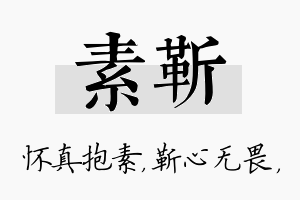 素靳

怀真抱素，靳心无畏，